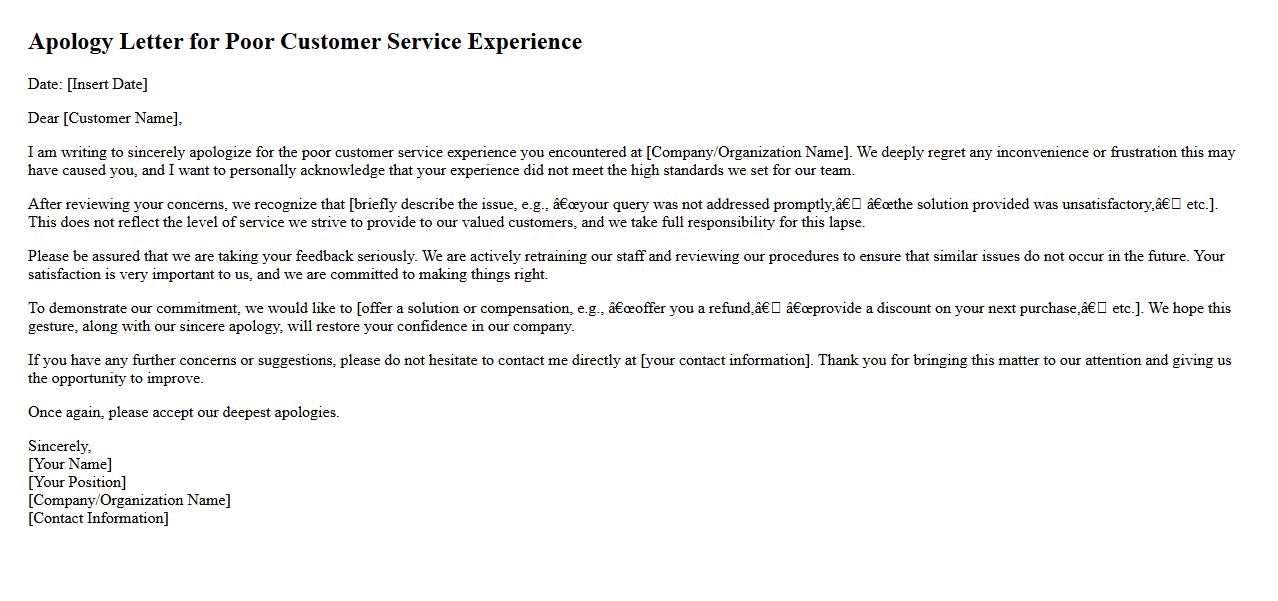 Apology Letter for Poor Customer Service Experience

Date: [Insert Date]

Dear [Customer Name],

I am writing to sincerely apologize for the poor customer service experience you encountered at [Company/Organization Name]. We deeply regret any inconvenience or frustration this may have caused you, and I want to personally acknowledge that your experience did not meet the high standards we set for our team.

After reviewing your concerns, we recognize that [briefly describe the issue, e.g., â€œyour query was not addressed promptly,â€ â€œthe solution provided was unsatisfactory,â€ etc.]. This does not reflect the level of service we strive to provide to our valued customers, and we take full responsibility for this lapse.

Please be assured that we are taking your feedback seriously. We are actively retraining our staff and reviewing our procedures to ensure that similar issues do not occur in the future. Your satisfaction is very important to us, and we are committed to making things right.

To demonstrate our commitment, we would like to [offer a solution or compensation, e.g., â€œoffer you a refund,â€ â€œprovide a discount on your next purchase,â€ etc.]. We hope this gesture, along with our sincere apology, will restore your confidence in our company.

If you have any further concerns or suggestions, please do not hesitate to contact me directly at [your contact information]. Thank you for bringing this matter to our attention and giving us the opportunity to improve.

Once again, please accept our deepest apologies.

Sincerely,
[Your Name]
[Your Position]
[Company/Organization Name]
[Contact Information]